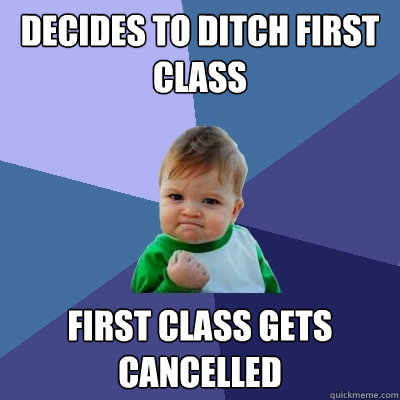 DECIDES TO DITCH FIRST CLASS

FIRST CLASS GETS CANCELLED

quickmeme.com